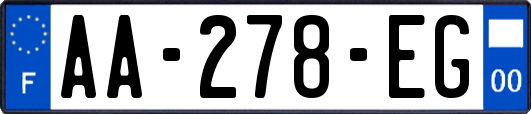 F

AA-278-EG

00